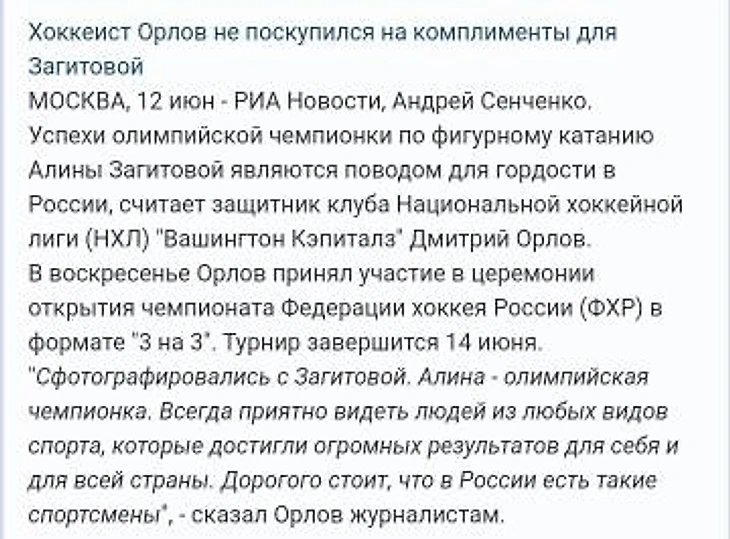 Хоккеист Орлов не поскупился на комплименты для Загитовой
МОСКВА, 12 июн - РИА Новости, Андрей Сенченко.
Успехи олимпийской чемпионки по фигурному катанию Алины Загитовой являются поводом для гордости в России, считает защитник клуба Национальной хоккейной лиги (НХЛ) "Вашингтон Кэпиталз" Дмитрий Орлов.
В воскресенье Орлов принял участие в церемонии открытия чемпионата Федерации хоккея России (ФХР) в формате "3 на 3". Турнир завершится 14 июня.
"Сфотографировались с Загитовой. Алина - олимпийская чемпионка. Всегда приятно видеть людей из любых видов спорта, которые достигли огромных результатов для себя и для всей страны. Дорогого стоит, что в России есть такие спортсмены", - сказал Орлов журналистам.